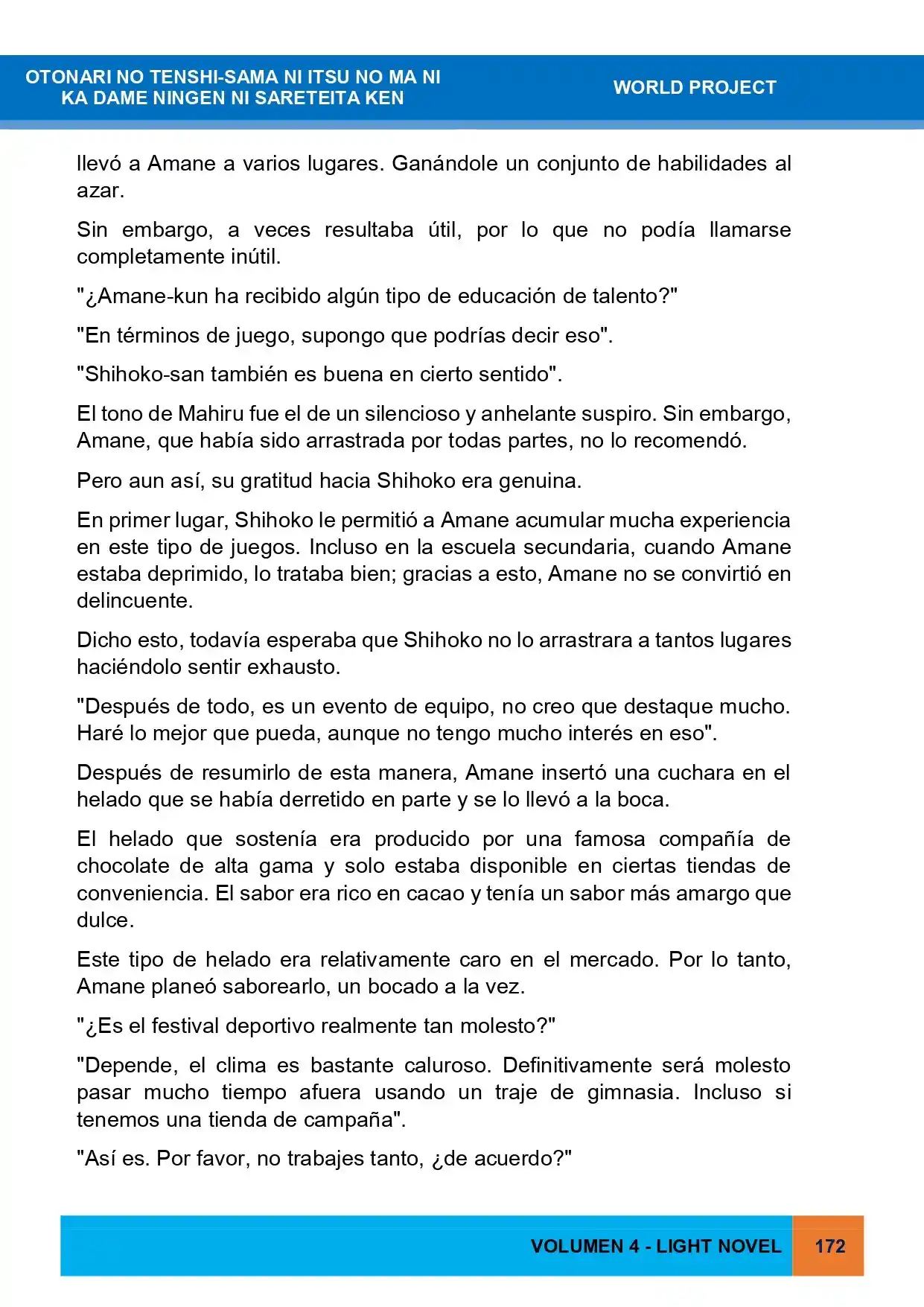 OTONARI NO TENSHI-SAMA NI ITSU NO MA NI
KA DAME NINGEN NI SARETEITA KEN

WORLD PROJECT

llevó a Amane a varios lugares. Ganándole un conjunto de habilidades al azar.

Sin embargo, a veces resultaba útil, por lo que no podía llamarse completamente inútil.

"¿Amane-kun ha recibido algún tipo de educación de talento?"

"En términos de juego, supongo que podrías decir eso".

"Shihoko-san también es buena en cierto sentido".

El tono de Mahiru fue el de un silencioso y anhelante suspiro. Sin embargo, Amane, que había sido arrastrada por todas partes, no lo recomendó.

Pero aun así, su gratitud hacia Shihoko era genuina.

En primer lugar, Shihoko le permitió a Amane acumular mucha experiencia en este tipo de juegos. Incluso en la escuela secundaria, cuando Amane estaba deprimido, lo trataba bien; gracias a esto, Amane no se convirtió en delincuente.

Dicho esto, todavía esperaba que Shihoko no lo arrastrara a tantos lugares haciéndolo sentir exhausto.

"Después de todo, es un evento de equipo, no creo que destaque mucho. Haré lo mejor que pueda, aunque no tengo mucho interés en eso".

Después de resumirlo de esta manera, Amane insertó una cuchara en el helado que se había derretido en parte y se lo llevó a la boca.

El helado que sostenía era producido por una famosa compañía de chocolate de alta gama y solo estaba disponible en ciertas tiendas de conveniencia. El sabor era rico en cacao y tenía un sabor más amargo que dulce.

Este tipo de helado era relativamente caro en el mercado. Por lo tanto, Amane planeó saborearlo, un bocado a la vez.

"¿Es el festival deportivo realmente tan molesto?"

"Depende, el clima es bastante caluroso. Definitivamente será molesto pasar mucho tiempo afuera usando un traje de gimnasia. Incluso si tenemos una tienda de campaña".

"Así es. Por favor, no trabajes tanto, ¿de acuerdo?"

VOLUMEN 4 - LIGHT NOVEL 172